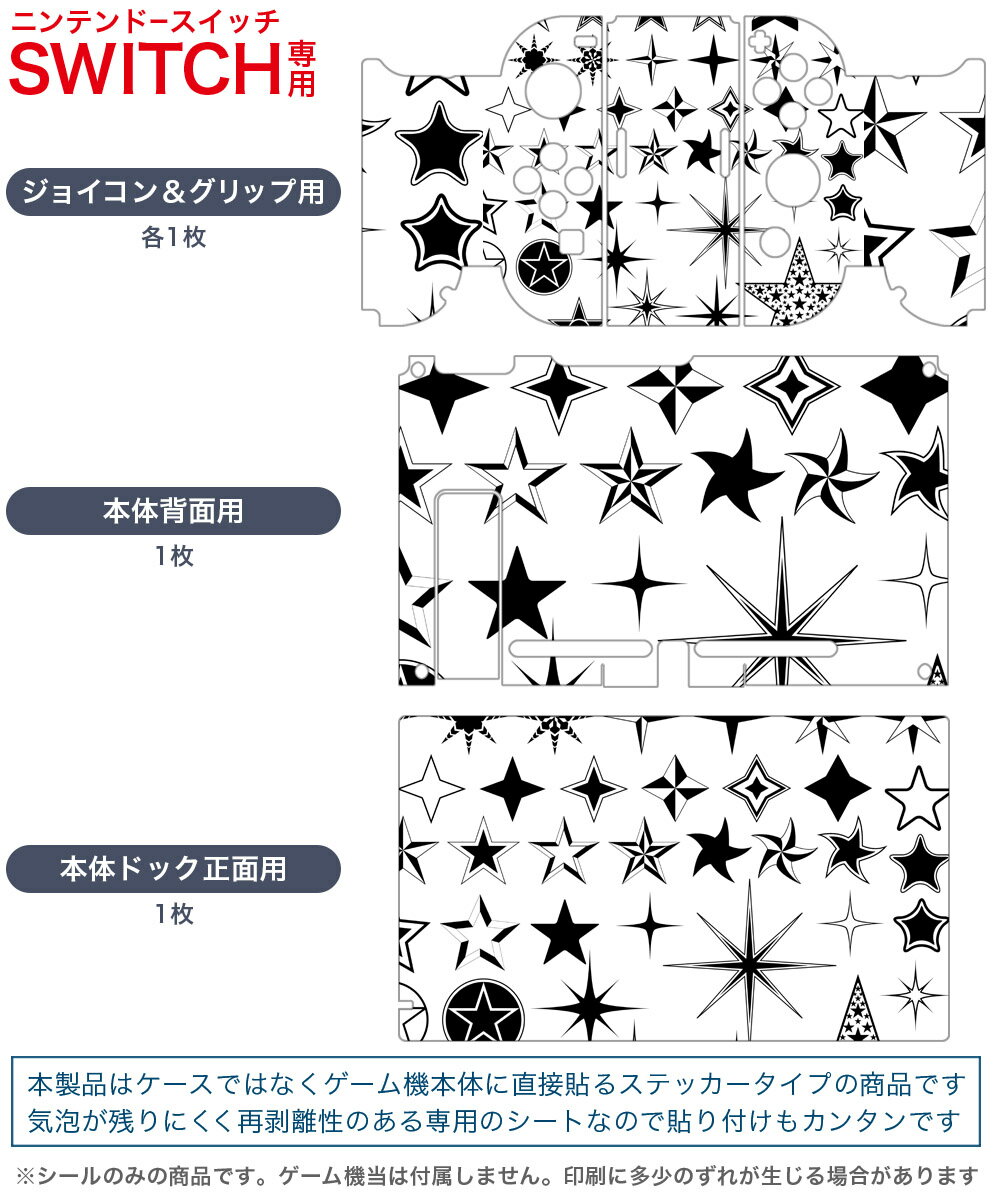 ニンテンドースイッチ
SWITCH専用

ジョイコン＆グリップ用
各1枚

本体背面用
1枚

本体ドック正面用
1枚

本製品はケースではなくゲーム機本体に直接貼るステッカータイプの商品です
気泡が残りにくく再剥離性のある専用のシートなので貼り付けもカンタンです

※シールのみの商品です。ゲーム機当は付属しません。印刷に多少のずれが生じる場合があります